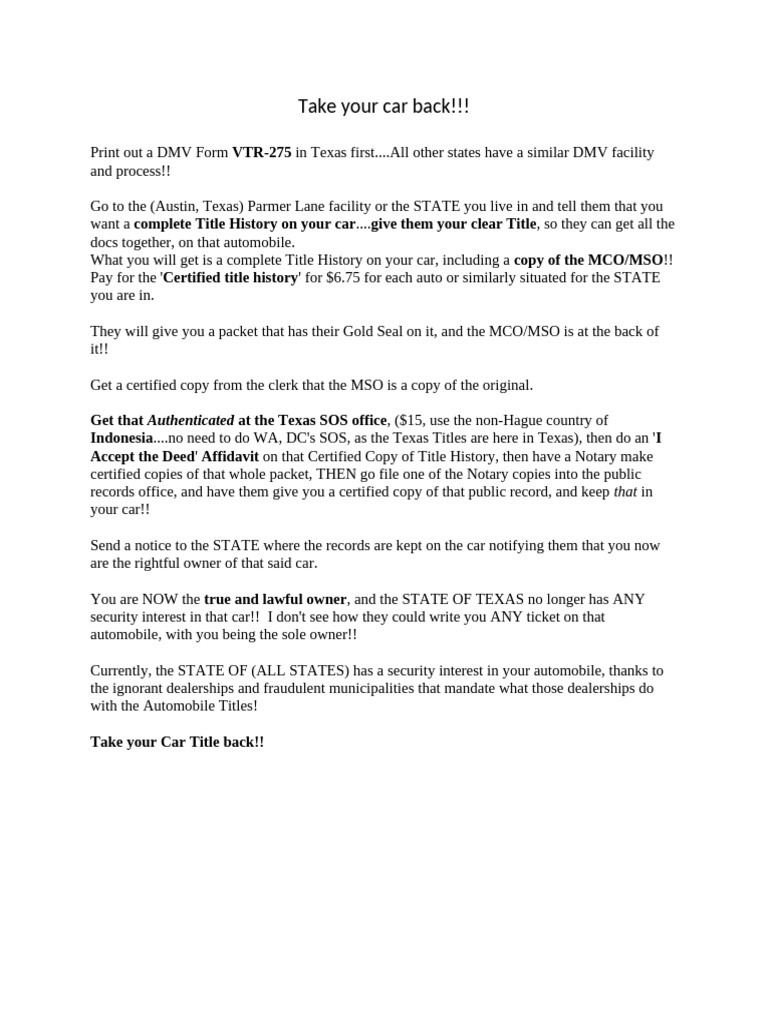 Take your car back!!!

Print out a DMV Form VTR-275 in Texas first....All other states have a similar DMV facility and process!!

Go to the (Austin, Texas) Parmer Lane facility or the STATE you live in and tell them that you want a complete Title History on your car....give them your clear Title, so they can get all the docs together, on that automobile.
What you will get is a complete Title History on your car, including a copy of the MCO/MSO!! Pay for the 'Certified title history' for $6.75 for each auto or similarly situated for the STATE you are in.

They will give you a packet that has their Gold Seal on it, and the MCO/MSO is at the back of it!!

Get a certified copy from the clerk that the MSO is a copy of the original.

Get that Authenticated at the Texas SOS office, ($15, use the non-Hague country of Indonesia....no need to do WA, DC's SOS, as the Texas Titles are here in Texas), then do an 'I Accept the Deed' Affidavit on that Certified Copy of Title History, then have a Notary make certified copies of that whole packet, THEN go file one of the Notary copies into the public records office, and have them give you a certified copy of that public record, and keep that in your car!!

Send a notice to the STATE where the records are kept on the car notifying them that you now are the rightful owner of that said car.

You are NOW the true and lawful owner, and the STATE OF TEXAS no longer has ANY security interest in that car!! I don't see how they could write you ANY ticket on that automobile, with you being the sole owner!!

Currently, the STATE OF (ALL STATES) has a security interest in your automobile, thanks to the ignorant dealerships and fraudulent municipalities that mandate what those dealerships do with the Automobile Titles!

Take your Car Title back!!